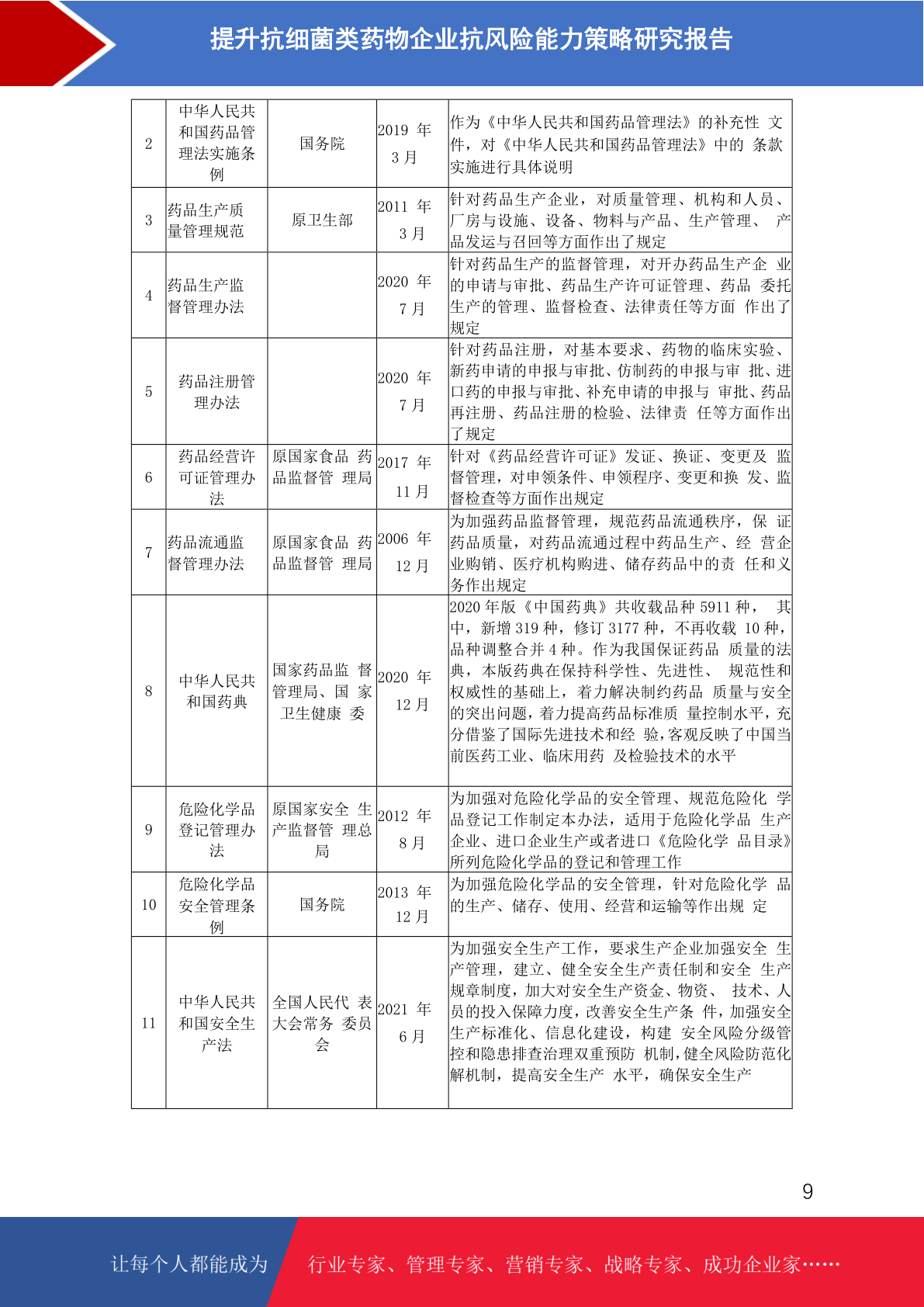 提升抗细菌类药物企业抗风险能力策略研究报告

| 2 | 中华人民共和国药品管理法实施条例 | 国务院 | 2019 年 3 月 | 作为《中华人民共和国药品管理法》的补充性 文件，对《中华人民共和国药品管理法》中的 条款实施进行具体说明 |
|---|---|---|---|---|
| 3 | 药品生产质量管理规范 | 原卫生部 | 2011 年 3 月 | 针对药品生产企业，对质量管理、机构和人员、厂房与设施、设备、物料与产品、生产管理、 产品发运与召回等方面作出了规定 |
| 4 | 药品生产监督管理办法 |  | 2020 年 7 月 | 针对药品生产的监督管理，对开办药品生产企 业的申请与审批、药品生产许可证管理、药品 委托生产的管理、监督检查、法律责任等方面 作出了规定 |
| 5 | 药品注册管理办法 |  | 2020 年 7 月 | 针对药品注册，对基本要求、药物的临床实验、新药申请的申报与审批、仿制药的申报与审 批、进口药的申报与审批、补充申请的申报与 审批、药品再注册、药品注册的检验、法律责 任等方面作出了规定 |
| 6 | 药品经营许可证管理办法 | 原国家食品 药品监督管 理局 | 2017 年 11 月 | 针对《药品经营许可证》发证、换证、变更及 监督管理，对申领条件、申领程序、变更和换 发、监督检查等方面作出规定 |
| 7 | 药品流通监督管理办法 | 原国家食品 药品监督管 理局 | 2006 年 12 月 | 为加强药品监督管理，规范药品流通秩序，保 证药品质量，对药品流通过程中药品生产、经 营企业购销、医疗机构购进、储存药品中的责 任和义务作出规定 |
| 8 | 中华人民共和国药典 | 国家药品监 督管理局、国 家卫生健康 委 | 2020 年 12 月 | 2020 年版《中国药典》共收载品种 5911 种， 其中，新增 319 种，修订 3177 种，不再收载 10 种，品种调整合并 4 种。作为我国保证药品 质量的法典，本版药典在保持科学性、先进性、 规范性和权威性的基础上，着力解决制约药品 质量与安全的突出问题，着力提高药品标准质 量控制水平，充分借鉴了国际先进技术和经 验，客观反映了中国当前医药工业、临床用药 及检验技术的水平 |
| 9 | 危险化学品登记管理办法 | 原国家安全 生产监督管 理总局 | 2012 年 8 月 | 为加强对危险化学品的安全管理、规范危险化 学品登记工作制定本办法，适用于危险化学品 生产企业、进口企业生产或者进口《危险化学 品目录》所列危险化学品的登记和管理工作 |
| 10 | 危险化学品安全管理条例 | 国务院 | 2013 年 12 月 | 为加强危险化学品的安全管理，针对危险化学 品的生产、储存、使用、经营和运输等作出规 定 |
| 11 | 中华人民共和国安全生产法 | 全国人民代 表大会常务 委员会 | 2021 年 6 月 | 为加强安全生产工作，要求生产企业加强安全 生产管理，建立、健全安全生产责任制和安全 生产规章制度，加大对安全生产资金、物资、 技术、人员的投入保障力度，改善安全生产条 件，加强安全生产标准化、信息化建设，构建 安全风险分级管控和隐患排查治理双重预防 机制，健全风险防范化解机制，提高安全生产 水平，确保安全生产 |

9

让每个人都能成为 行业专家、管理专家、营销专家、战略专家、成功企业家……